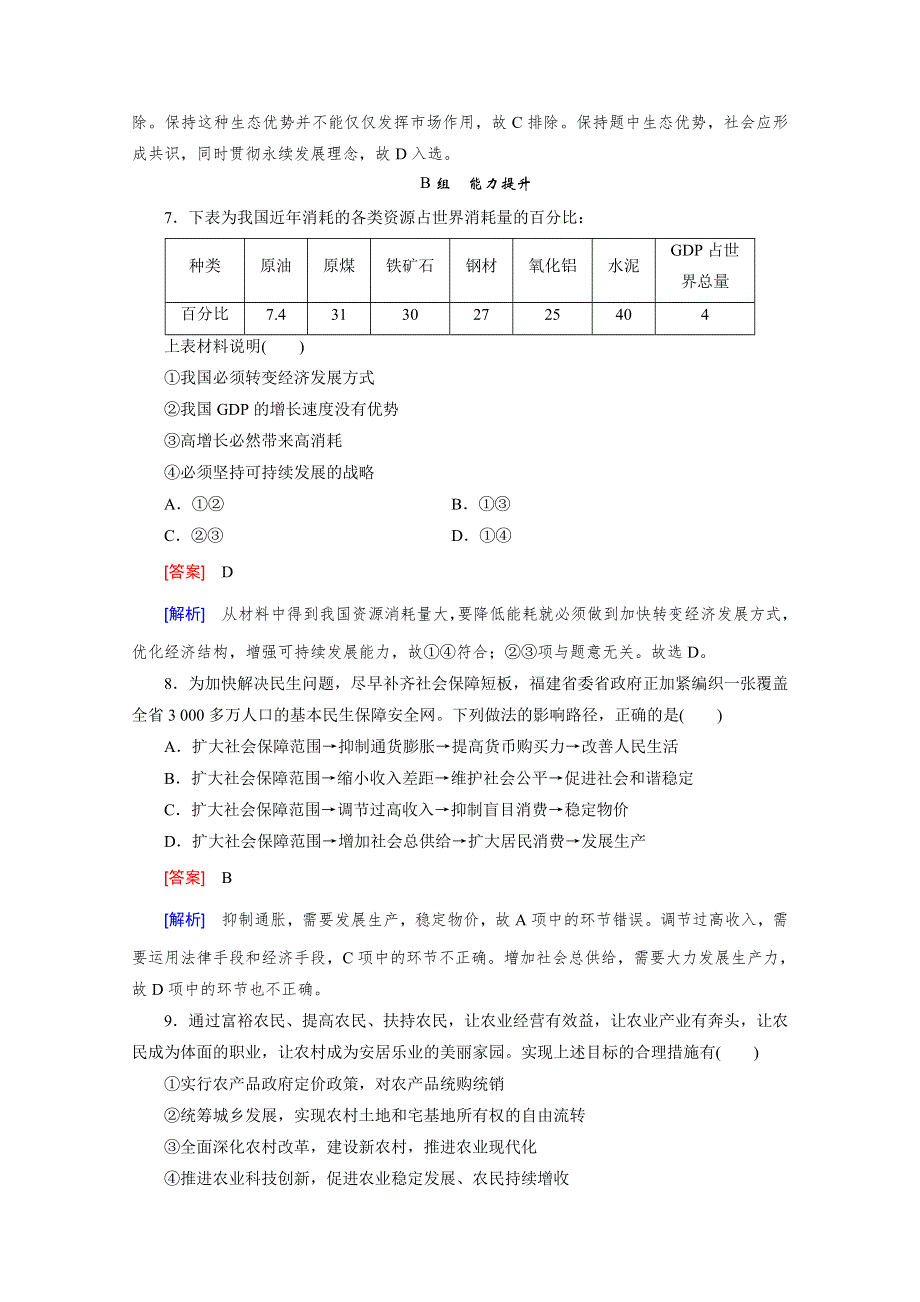 除。保持这种生态优势并不能仅仅发挥市场作用，故 C 排除。保持题中生态优势，社会应形成共识，同时贯彻永续发展理念，故 D 入选。

B 组　能力提升

7．下表为我国近年消耗的各类资源占世界消耗量的百分比：

| 种类 | 原油 | 原煤 | 铁矿石 | 钢材 | 氧化铝 | 水泥 | GDP 占世界总量 |
|---|---|---|---|---|---|---|---|
| 百分比 | 7.4 | 31 | 30 | 27 | 25 | 40 | 4 |

上表材料说明(　　)

①我国必须转变经济发展方式

②我国 GDP 的增长速度没有优势

③高增长必然带来高消耗

④必须坚持可持续发展的战略

A．①②　　B．①③

C．②③　　D．①④

[答案]　D

[解析]　从材料中得到我国资源消耗量大，要降低能耗就必须做到加快转变经济发展方式，优化经济结构，增强可持续发展能力，故①④符合；②③项与题意无关。故选 D。

8．为加快解决民生问题，尽早补齐社会保障短板，福建省委省政府正加紧编织一张覆盖全省 3 000 多万人口的基本民生保障安全网。下列做法的影响路径，正确的是(　　)

A．扩大社会保障范围→抑制通货膨胀→提高货币购买力→改善人民生活

B．扩大社会保障范围→缩小收入差距→维护社会公平→促进社会和谐稳定

C．扩大社会保障范围→调节过高收入→抑制盲目消费→稳定物价

D．扩大社会保障范围→增加社会总供给→扩大居民消费→发展生产

[答案]　B

[解析]　抑制通胀，需要发展生产，稳定物价，故 A 项中的环节错误。调节过高收入，需要运用法律手段和经济手段，C 项中的环节不正确。增加社会总供给，需要大力发展生产力，故 D 项中的环节也不正确。

9．通过富裕农民、提高农民、扶持农民，让农业经营有效益，让农业产业有奔头，让农民成为体面的职业，让农村成为安居乐业的美丽家园。实现上述目标的合理措施有(　　)

①实行农产品政府定价政策，对农产品统购统销

②统筹城乡发展，实现农村土地和宅基地所有权的自由流转

③全面深化农村改革，建设新农村，推进农业现代化

④推进农业科技创新，促进农业稳定发展、农民持续增收